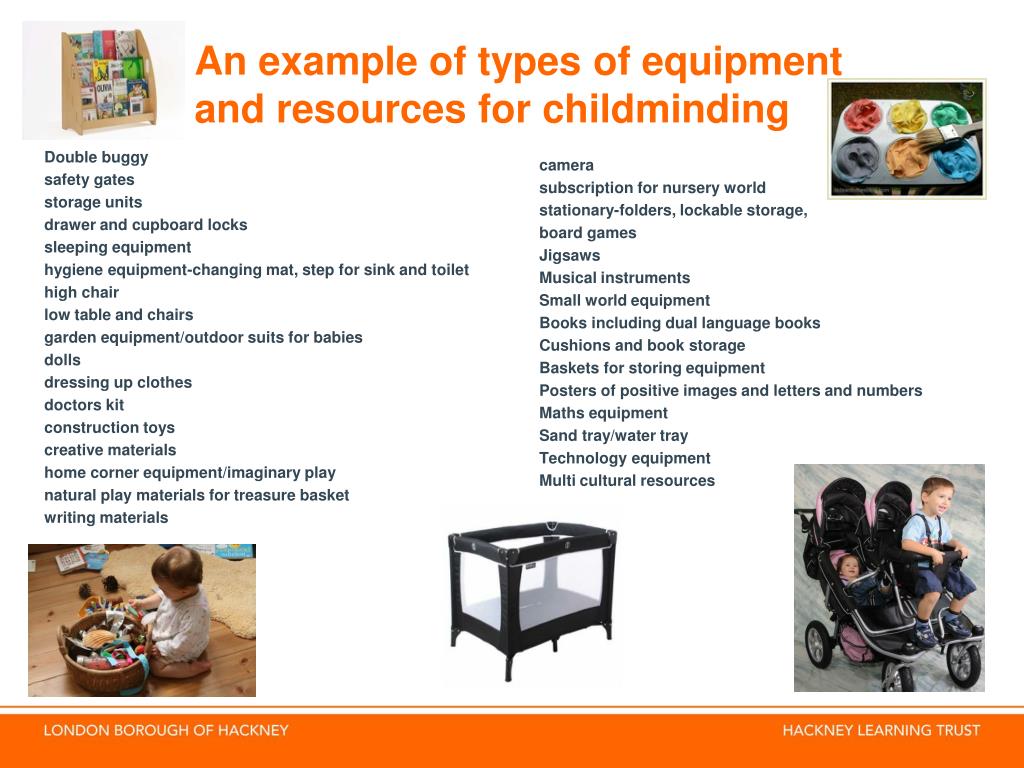 An example of types of equipment and resources for childminding

Double buggy
safety gates
storage units
drawer and cupboard locks
sleeping equipment
hygiene equipment-changing mat, step for sink and toilet
high chair
low table and chairs
garden equipment/outdoor suits for babies
dolls
dressing up clothes
doctors kit
construction toys
creative materials
home corner equipment/imaginary play
natural play materials for treasure basket
writing materials

camera
subscription for nursery world
stationary-folders, lockable storage,
board games
Jigsaws
Musical instruments
Small world equipment
Books including dual language books
Cushions and book storage
Baskets for storing equipment
Posters of positive images and letters and numbers
Maths equipment
Sand tray/water tray
Technology equipment
Multi cultural resources

LONDON BOROUGH OF HACKNEY
HACKNEY LEARNING TRUST